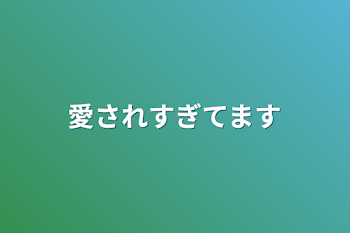 愛されすぎてます